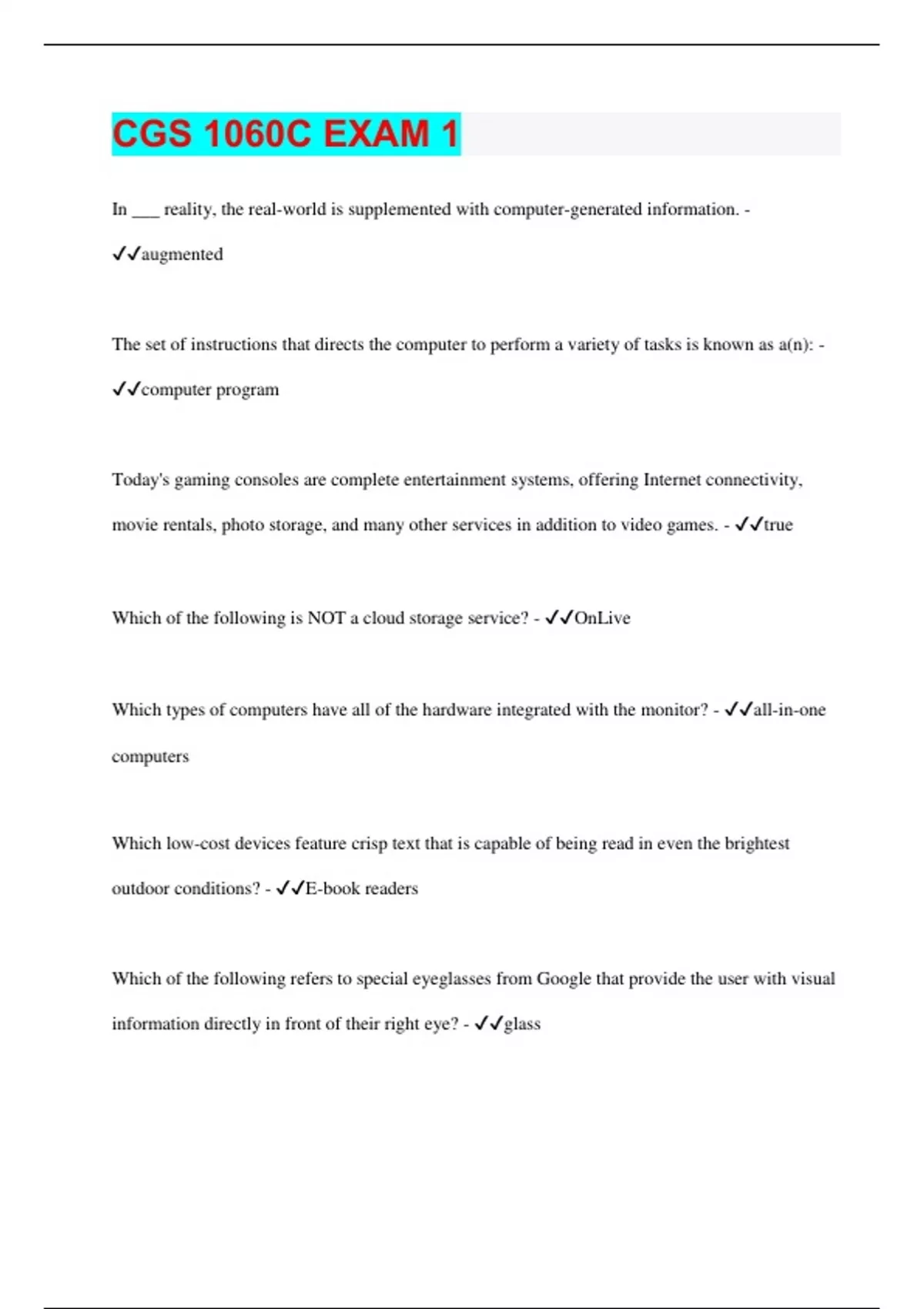 CGS 1060C EXAM 1

In ___ reality, the real-world is supplemented with computer-generated information. - ✓✓augmented

The set of instructions that directs the computer to perform a variety of tasks is known as a(n): - ✓✓computer program

Today's gaming consoles are complete entertainment systems, offering Internet connectivity, movie rentals, photo storage, and many other services in addition to video games. - ✓✓true

Which of the following is NOT a cloud storage service? - ✓✓OnLive

Which types of computers have all of the hardware integrated with the monitor? - ✓✓all-in-one computers

Which low-cost devices feature crisp text that is capable of being read in even the brightest outdoor conditions? - ✓✓E-book readers

Which of the following refers to special eyeglasses from Google that provide the user with visual information directly in front of their right eye? - ✓✓glass